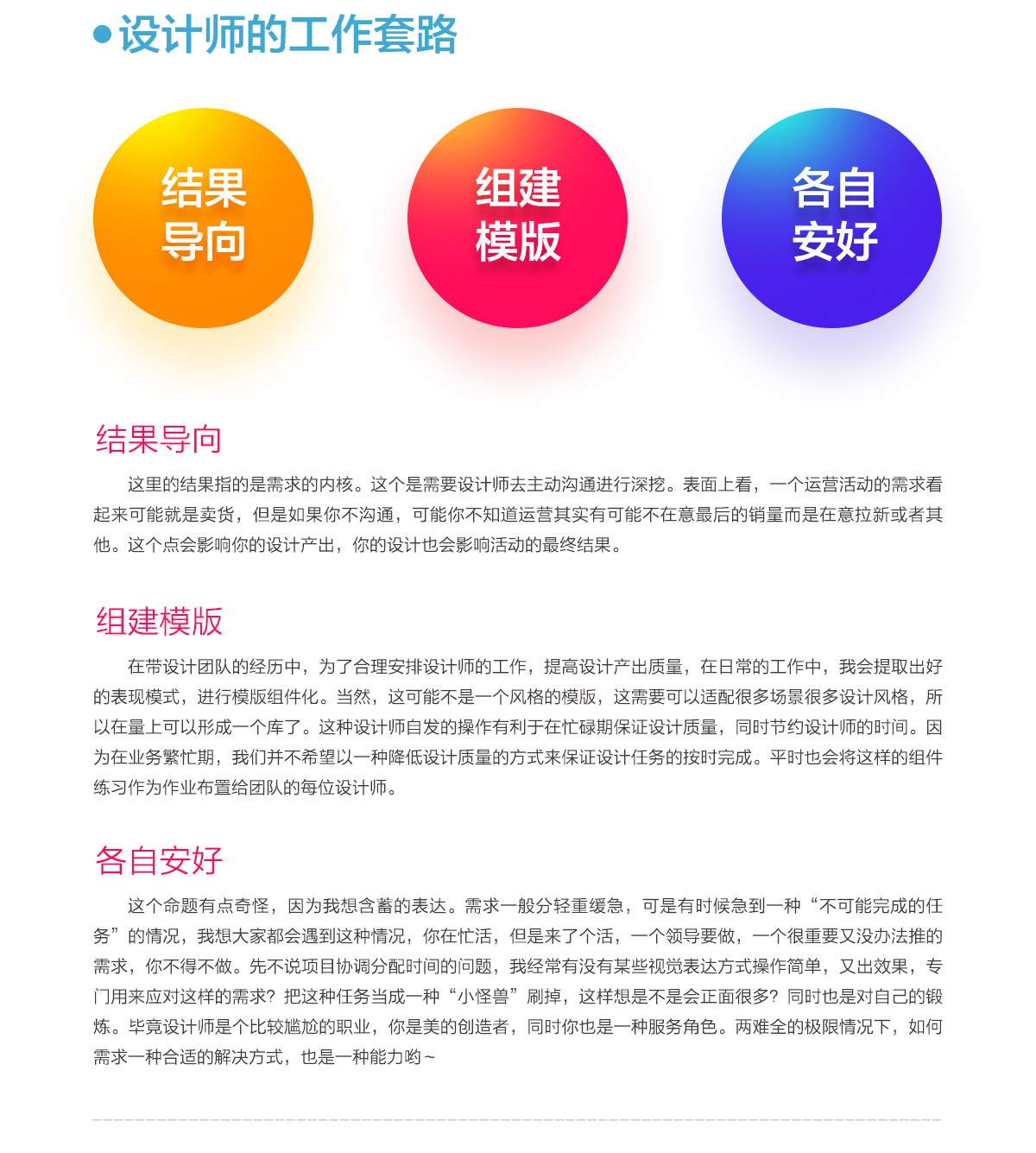 设计师的工作套路

结果导向

组建模版

各自安好

结果导向

这里的结果指的是需求的内核。这个是需要设计师去主动沟通进行深挖。表面上看，一个运营活动的需求看起来可能就是卖货，但是如果你不沟通，可能你不知道运营其实有可能不在意最后的销量而是在意拉新或者其他。这个点会影响你的设计产出，你的设计也会影响活动的最终结果。

组建模版

在带设计团队的经历中，为了合理安排设计师的工作，提高设计产出质量，在日常的工作中，我会提取出好的表现模式，进行模版组件化。当然，这可能不是一个风格的模版，这需要可以适配很多场景很多设计风格，所以在量上可以形成一个库了。这种设计师自发的操作有利于在忙碌期保证设计质量，同时节约设计师的时间。因为在业务繁忙期，我们并不希望以一种降低设计质量的方式来保证设计任务的按时完成。平时也会将这样的组件练习作为作业布置给团队的每位设计师。

各自安好

这个命题有点奇怪，因为我想含蓄的表达。需求一般分轻重缓急，可是有时候急到一种“不可能完成的任务”的情况，我想大家都会遇到这种情况，你在忙活，但是来了个活，一个领导要做，一个很重要又没办法推的需求，你不得不做。先不说项目协调分配时间的问题，我经常有没有某些视觉表达方式操作简单，又出效果，专门用来应对这样的需求？把这种任务当成一种“小怪兽”刷掉，这样想是不是会正面很多？同时也是对自己的锻炼。毕竟设计师是个比较尴尬的职业，你是美的创造者，同时你也是一种服务角色。两难全的极限情况下，如何需求一种合适的解决方式，也是一种能力哟~